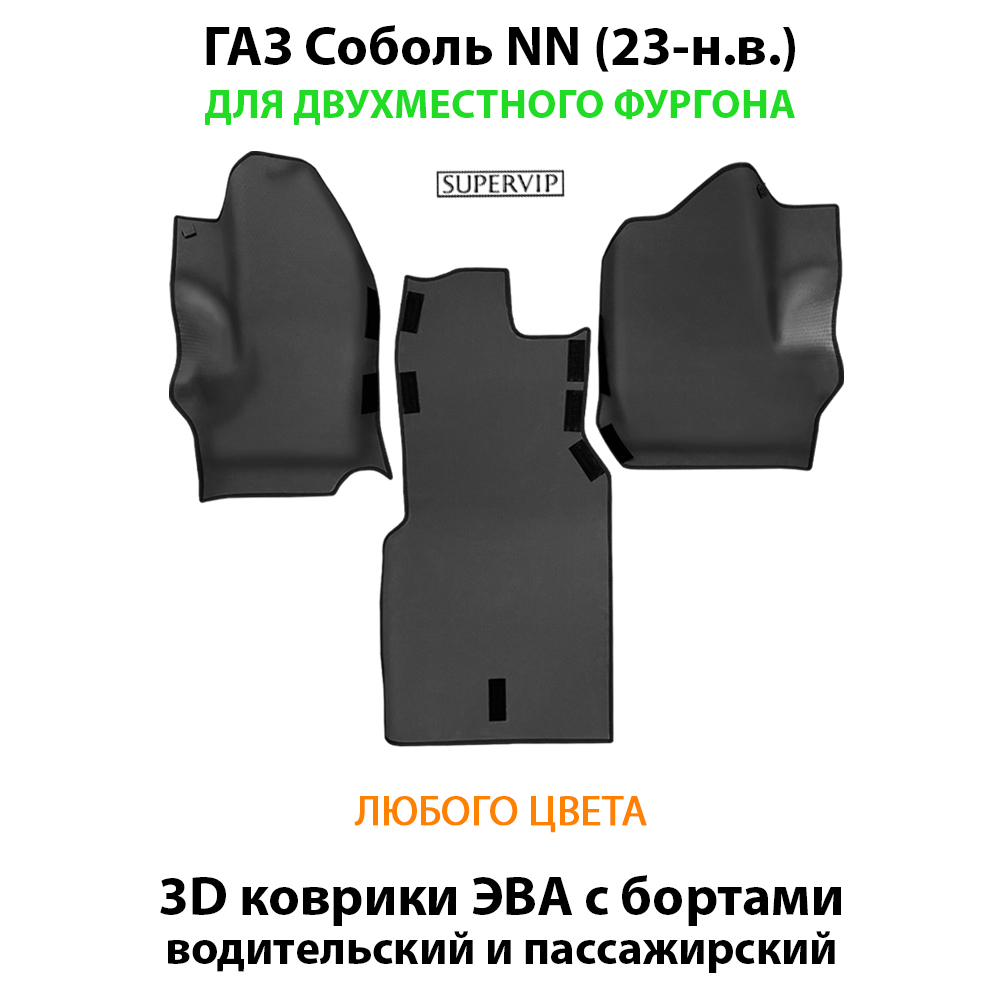 ГАЗ Соболь NN (23-н.в.)
ДЛЯ ДВУХМЕСТНОГО ФУРГОНА

SUPERVIP

ЛЮБОГО ЦВЕТА

3D коврики ЭВА с бортами
водительский и пассажирский